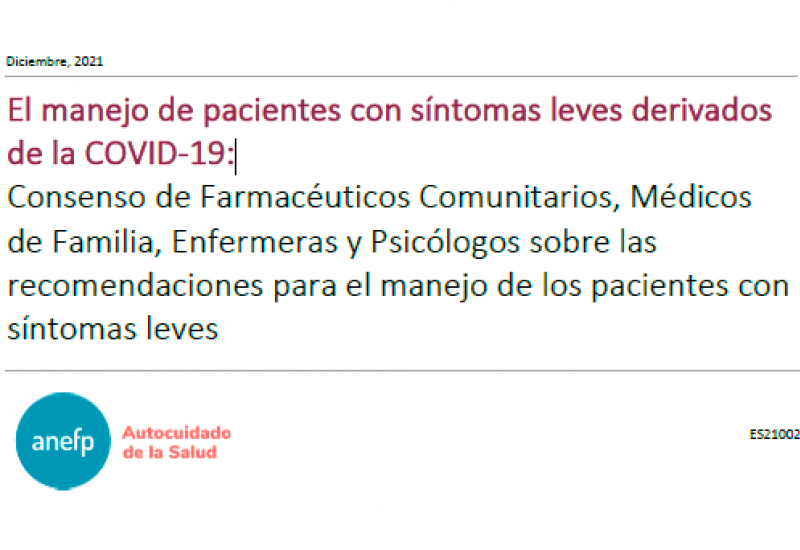 Diciembre, 2021

El manejo de pacientes con síntomas leves derivados de la COVID-19:
Consenso de Farmacéuticos Comunitarios, Médicos de Familia, Enfermeras y Psicólogos sobre las recomendaciones para el manejo de los pacientes con síntomas leves

anefp

Autocuidado de la Salud

ES21002